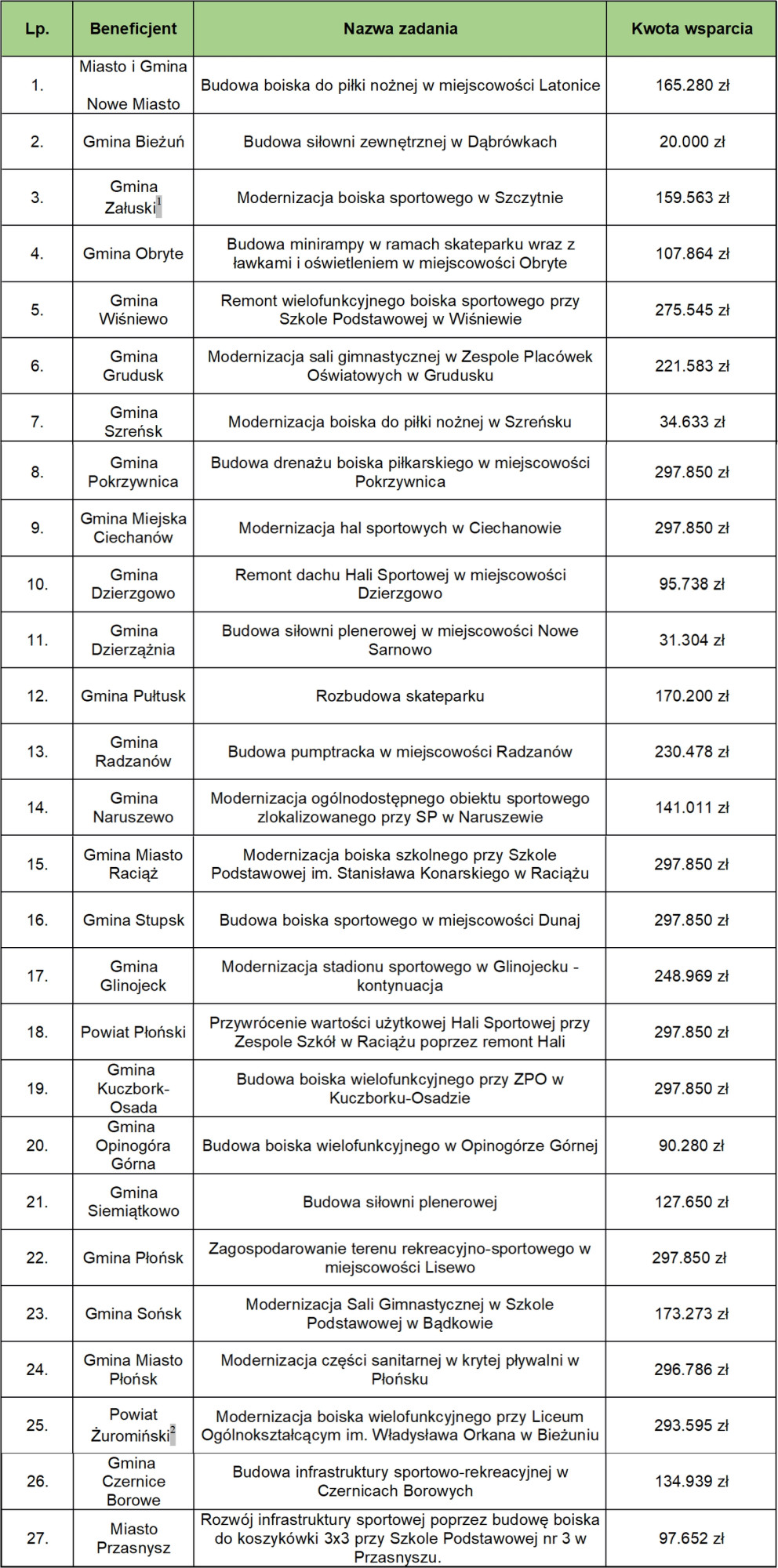 | Lp. | Beneficjent | Nazwa zadania | Kwota wsparcia |
|---|---|---|---|
| 1. | Miasto i Gmina Nowe Miasto | Budowa boiska do piłki nożnej w miejscowości Latonice | 165.280 zł |
| 2. | Gmina Bieżuń | Budowa siłowni zewnętrznej w Dąbrówkach | 20.000 zł |
| 3. | Gmina Załuski$^1$ | Modernizacja boiska sportowego w Szczytnie | 159.563 zł |
| 4. | Gmina Obryte | Budowa minirampy w ramach skateparku wraz z ławkami i oświetleniem w miejscowości Obryte | 107.864 zł |
| 5. | Gmina Wiśniewo | Remont wielofunkcyjnego boiska sportowego przy Szkole Podstawowej w Wiśniewie | 275.545 zł |
| 6. | Gmina Grudusk | Modernizacja sali gimnastycznej w Zespole Placówek Oświatowych w Grudusku | 221.583 zł |
| 7. | Gmina Szreńsk | Modernizacja boiska do piłki nożnej w Szreńsku | 34.633 zł |
| 8. | Gmina Pokrzywnica | Budowa drenażu boiska piłkarskiego w miejscowości Pokrzywnica | 297.850 zł |
| 9. | Gmina Miejska Ciechanów | Modernizacja hal sportowych w Ciechanowie | 297.850 zł |
| 10. | Gmina Dzierzgowo | Remont dachu Hali Sportowej w miejscowości Dzierzgowo | 95.738 zł |
| 11. | Gmina Dzierzążnia | Budowa siłowni plenerowej w miejscowości Nowe Sarnowo | 31.304 zł |
| 12. | Gmina Pułtusk | Rozbudowa skateparku | 170.200 zł |
| 13. | Gmina Radzanów | Budowa pumptracka w miejscowości Radzanów | 230.478 zł |
| 14. | Gmina Naruszewo | Modernizacja ogólnodostępnego obiektu sportowego zlokalizowanego przy SP w Naruszewie | 141.011 zł |
| 15. | Gmina Miasto Raciąż | Modernizacja boiska szkolnego przy Szkole Podstawowej im. Stanisława Konarskiego w Raciążu | 297.850 zł |
| 16. | Gmina Stupsk | Budowa boiska sportowego w miejscowości Dunaj | 297.850 zł |
| 17. | Gmina Glinojeck | Modernizacja stadionu sportowego w Glinojecku - kontynuacja | 248.969 zł |
| 18. | Powiat Płoński | Przywrócenie wartości użytkowej Hali Sportowej przy Zespole Szkół w Raciążu poprzez remont Hali | 297.850 zł |
| 19. | Gmina Kuczbork-Osada | Budowa boiska wielofunkcyjnego przy ZPO w Kuczborku-Osadzie | 297.850 zł |
| 20. | Gmina Opinogóra Górna | Budowa boiska wielofunkcyjnego w Opinogórze Górnej | 90.280 zł |
| 21. | Gmina Siemiątkowo | Budowa siłowni plenerowej | 127.650 zł |
| 22. | Gmina Płońsk | Zagospodarowanie terenu rekreacyjno-sportowego w miejscowości Lisewo | 297.850 zł |
| 23. | Gmina Sońsk | Modernizacja Sali Gimnastycznej w Szkole Podstawowej w Bądkowie | 173.273 zł |
| 24. | Gmina Miasto Płońsk | Modernizacja części sanitarnej w krytej pływalni w Płońsku | 296.786 zł |
| 25. | Powiat Żuromiński$^2$ | Modernizacja boiska wielofunkcyjnego przy Liceum Ogólnokształcącym im. Władysława Orkana w Bieżuniu | 293.595 zł |
| 26. | Gmina Czernice Borowe | Budowa infrastruktury sportowo-rekreacyjnej w Czernicach Borowych | 134.939 zł |
| 27. | Miasto Przasnysz | Rozwój infrastruktury sportowej poprzez budowę boiska do koszykówki 3x3 przy Szkole Podstawowej nr 3 w Przasnyszu. | 97.652 zł |